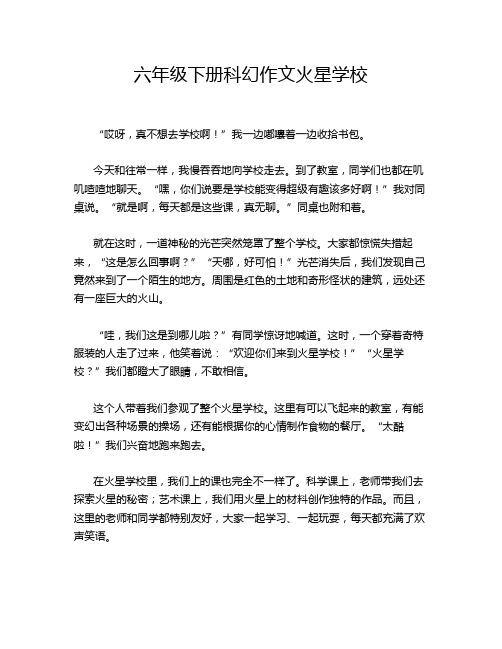 六年级下册科幻作文火星学校

“哎呀，真不想去学校啊！”我一边嘟囔着一边收拾书包。

今天和往常一样，我慢吞吞地向学校走去。到了教室，同学们也都在叽叽喳喳地聊天。“嘿，你们说要是学校能变得超级有趣该多好啊！”我对同桌说。“就是啊，每天都是这些课，真无聊。”同桌也附和着。

就在这时，一道神秘的光芒突然笼罩了整个学校。大家都惊慌失措起来，“这是怎么回事啊？”“天哪，好可怕！”光芒消失后，我们发现自己竟然来到了一个陌生的地方。周围是红色的土地和奇形怪状的建筑，远处还有一座巨大的火山。

“哇，我们这是到哪儿啦？”有同学惊讶地喊道。这时，一个穿着奇特服装的人走了过来，他笑着说：“欢迎你们来到火星学校！”“火星学校？”我们都瞪大了眼睛，不敢相信。

这个人带着我们参观了整个火星学校。这里有可以飞起来的教室，有能变幻出各种场景的操场，还有能根据你的心情制作食物的餐厅。“太酷啦！”我们兴奋地跑来跑去。

在火星学校里，我们上的课也完全不一样了。科学课上，老师带我们去探索火星的秘密；艺术课上，我们用火星上的材料创作独特的作品。而且，这里的老师和同学都特别友好，大家一起学习、一起玩耍，每天都充满了欢声笑语。